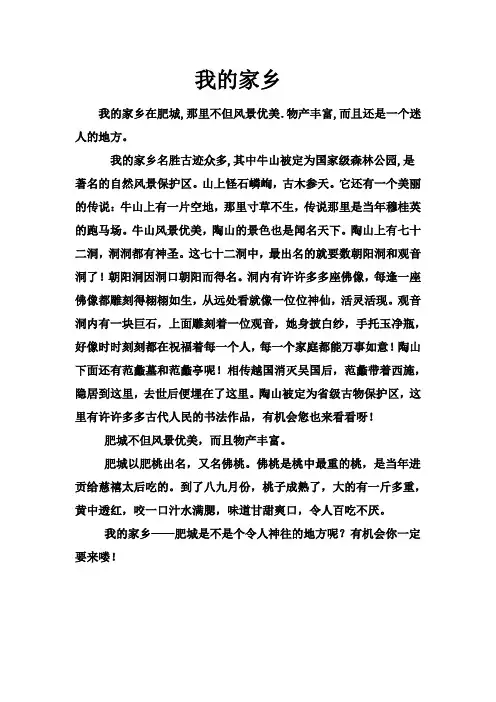 我的家乡

我的家乡在肥城，那里不但风景优美．物产丰富，而且还是一个迷人的地方。

我的家乡名胜古迹众多，其中牛山被定为国家级森林公园，是著名的自然风景保护区。山上怪石嶙峋，古木参天。它还有一个美丽的传说：牛山上有一片空地，那里寸草不生，传说那里是当年穆桂英的跑马场。牛山风景优美，陶山的景色也是闻名天下。陶山上有七十二洞，洞洞都有神圣。这七十二洞中，最出名的就要数朝阳洞和观音洞了！朝阳洞因洞口朝阳而得名。洞内有许许多多座佛像，每逢一座佛像都雕刻得栩栩如生，从远处看就像一位位神仙，活灵活现。观音洞内有一块巨石，上面雕刻着一位观音，她身披白纱，手托玉净瓶，好像时时刻刻都在祝福着每一个人，每一个家庭都能万事如意！陶山下面还有范蠡墓和范蠡亭呢！相传越国消灭吴国后，范蠡带着西施，隐居到这里，去世后便埋在了这里。陶山被定为省级古物保护区，这里有许许多多古代人民的书法作品，有机会您也来看看呀！

肥城不但风景优美，而且物产丰富。

肥城以肥桃出名，又名佛桃。佛桃是桃中最重的桃，是当年进贡给慈禧太后吃的。到了八九月份，桃子成熟了，大的有一斤多重，黄中透红，咬一口汁水满腮，味道甘甜爽口，令人百吃不厌。

我的家乡——肥城是不是个令人神往的地方呢？有机会你一定要来喽！